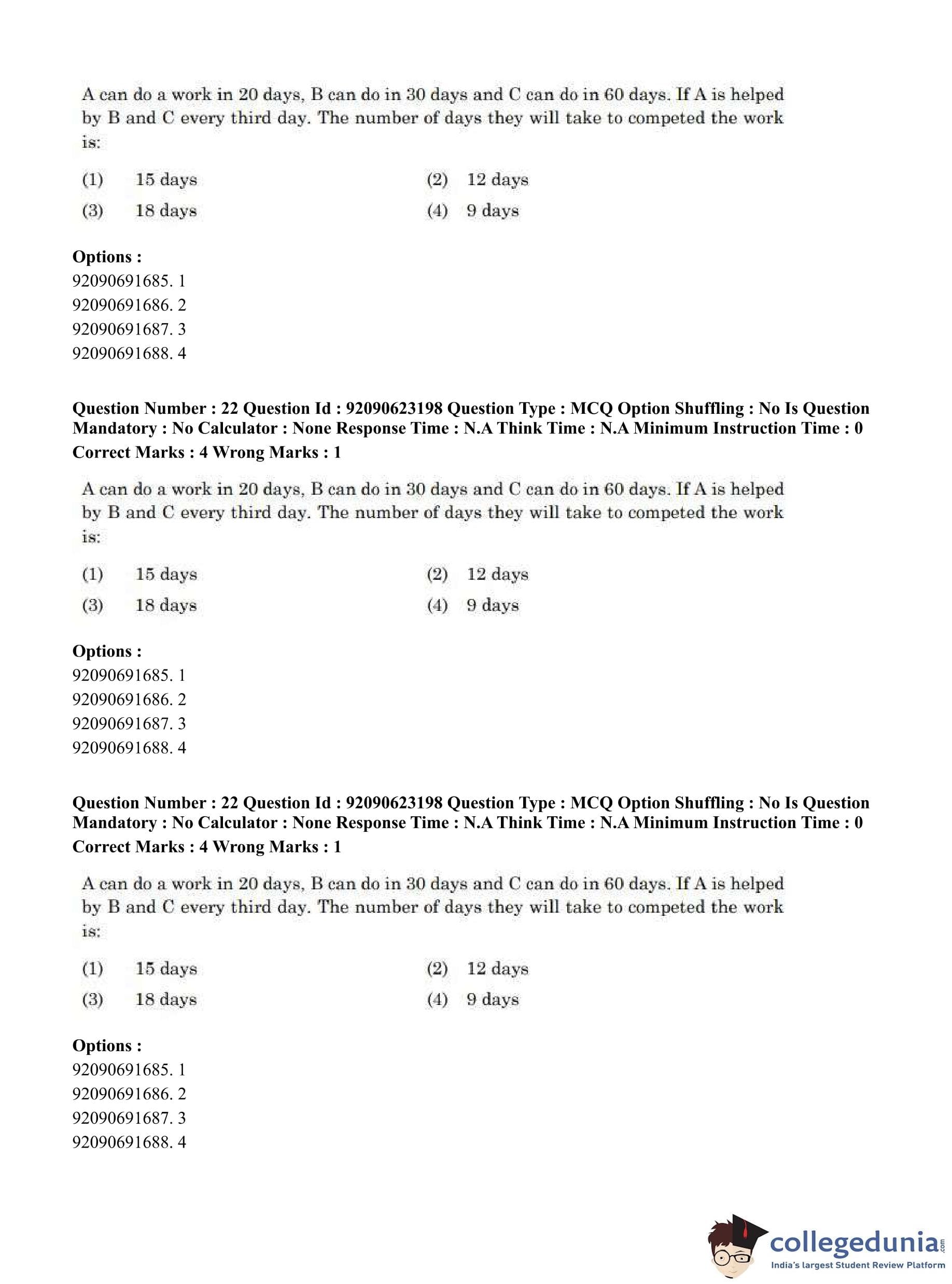 A can do a work in 20 days, B can do in 30 days and C can do in 60 days. If A is helped by B and C every third day. The number of days they will take to competed the work is:

(1) 15 days
(2) 12 days
(3) 18 days
(4) 9 days

**Options :**
92090691685. 1
92090691686. 2
92090691687. 3
92090691688. 4

**Question Number : 22 Question Id : 92090623198 Question Type : MCQ Option Shuffling : No Is Question Mandatory : No Calculator : None Response Time : N.A Think Time : N.A Minimum Instruction Time : 0**
**Correct Marks : 4 Wrong Marks : 1**

A can do a work in 20 days, B can do in 30 days and C can do in 60 days. If A is helped by B and C every third day. The number of days they will take to competed the work is:

(1) 15 days
(2) 12 days
(3) 18 days
(4) 9 days

**Options :**
92090691685. 1
92090691686. 2
92090691687. 3
92090691688. 4

**Question Number : 22 Question Id : 92090623198 Question Type : MCQ Option Shuffling : No Is Question Mandatory : No Calculator : None Response Time : N.A Think Time : N.A Minimum Instruction Time : 0**
**Correct Marks : 4 Wrong Marks : 1**

A can do a work in 20 days, B can do in 30 days and C can do in 60 days. If A is helped by B and C every third day. The number of days they will take to competed the work is:

(1) 15 days
(2) 12 days
(3) 18 days
(4) 9 days

**Options :**
92090691685. 1
92090691686. 2
92090691687. 3
92090691688. 4

collegedunia.com
India's largest Student Review Platform